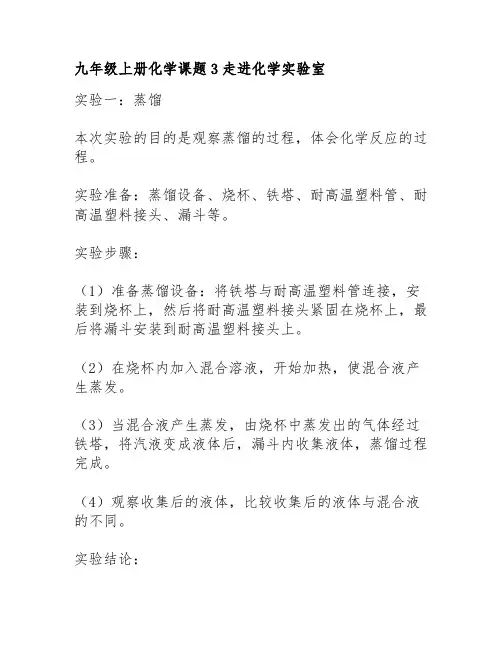 九年级上册化学课题3走进化学实验室

实验一：蒸馏

本次实验的目的是观察蒸馏的过程，体会化学反应的过程。

实验准备：蒸馏设备、烧杯、铁塔、耐高温塑料管、耐高温塑料接头、漏斗等。

实验步骤：

（1）准备蒸馏设备：将铁塔与耐高温塑料管连接，安装到烧杯上，然后将耐高温塑料接头紧固在烧杯上，最后将漏斗安装到耐高温塑料接头上。

（2）在烧杯内加入混合溶液，开始加热，使混合液产生蒸发。

（3）当混合液产生蒸发，由烧杯中蒸发出的气体经过铁塔，将汽液变成液体后，漏斗内收集液体，蒸馏过程完成。

（4）观察收集后的液体，比较收集后的液体与混合液的不同。

实验结论：